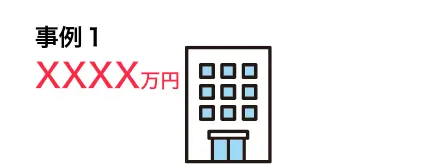 事例 1
XXXX万円